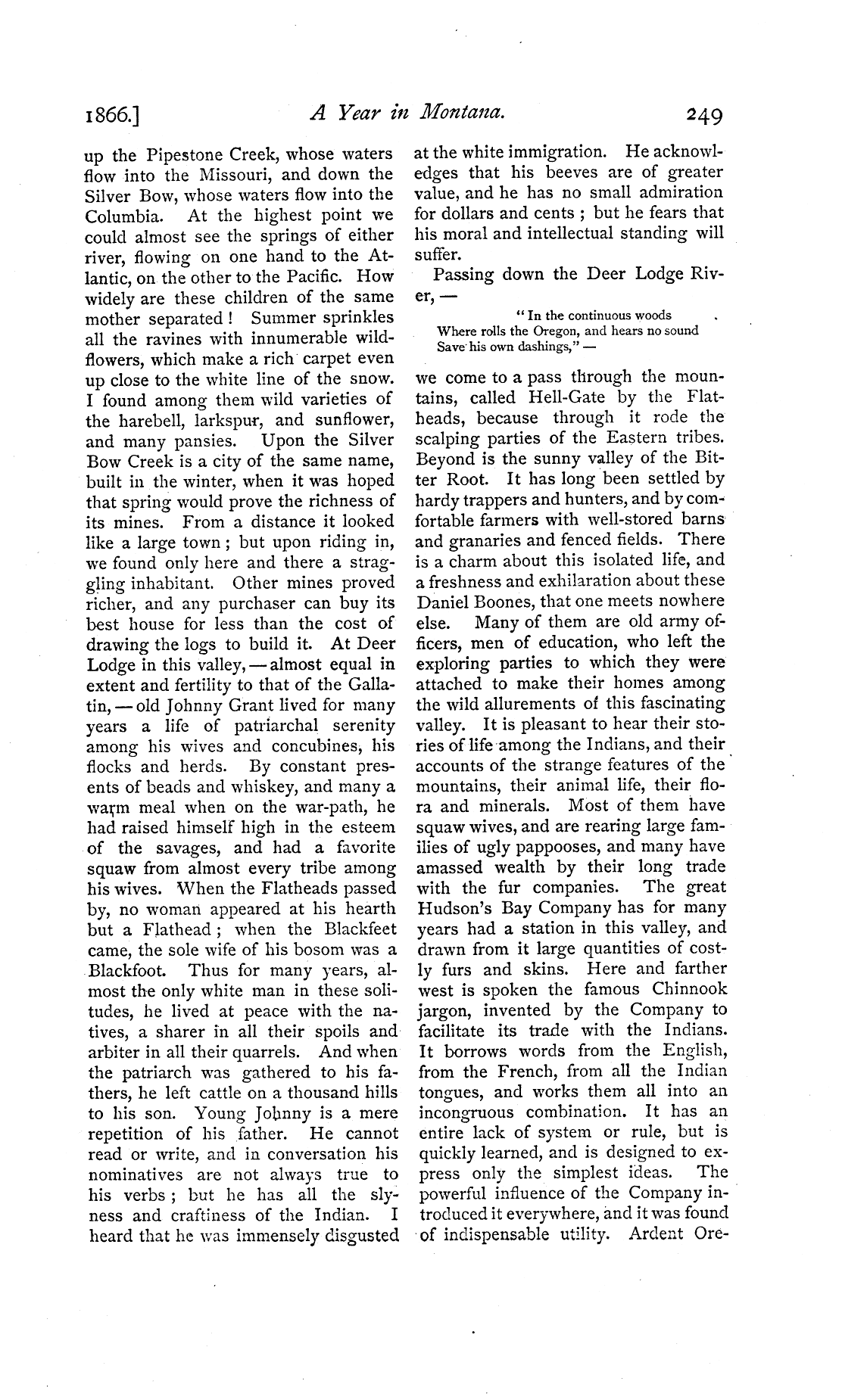 1866.] A Year in Montana. 249

up the Pipestone Creek, whose waters flow into the Missouri, and down the Silver Bow, whose waters flow into the Columbia. At the highest point we could almost see the springs of either river, flowing on one hand to the Atlantic, on the other to the Pacific. How widely are these children of the same mother separated! Summer sprinkles all the ravines with innumerable wildflowers, which make a rich carpet even up close to the white line of the snow. I found among them wild varieties of the harebell, larkspur, and sunflower, and many pansies. Upon the Silver Bow Creek is a city of the same name, built in the winter, when it was hoped that spring would prove the richness of its mines. From a distance it looked like a large town; but upon riding in, we found only here and there a straggling inhabitant. Other mines proved richer, and any purchaser can buy its best house for less than the cost of drawing the logs to build it. At Deer Lodge in this valley, — almost equal in extent and fertility to that of the Gallatin, — old Johnny Grant lived for many years a life of patriarchal serenity among his wives and concubines, his flocks and herds. By constant presents of beads and whiskey, and many a warm meal when on the war-path, he had raised himself high in the esteem of the savages, and had a favorite squaw from almost every tribe among his wives. When the Flatheads passed by, no woman appeared at his hearth but a Flathead; when the Blackfeet came, the sole wife of his bosom was a Blackfoot. Thus for many years, almost the only white man in these solitudes, he lived at peace with the natives, a sharer in all their spoils and arbiter in all their quarrels. And when the patriarch was gathered to his fathers, he left cattle on a thousand hills to his son. Young Johnny is a mere repetition of his father. He cannot read or write, and in conversation his nominatives are not always true to his verbs; but he has all the slyness and craftiness of the Indian. I heard that he was immensely disgusted at the white immigration. He acknowledges that his beeves are of greater value, and he has no small admiration for dollars and cents; but he fears that his moral and intellectual standing will suffer.

Passing down the Deer Lodge River, —

"In the continuous woods
Where rolls the Oregon, and hears no sound
Save his own dashings," —

we come to a pass through the mountains, called Hell-Gate by the Flatheads, because through it rode the scalping parties of the Eastern tribes. Beyond is the sunny valley of the Bitter Root. It has long been settled by hardy trappers and hunters, and by comfortable farmers with well-stored barns and granaries and fenced fields. There is a charm about this isolated life, and a freshness and exhilaration about these Daniel Boones, that one meets nowhere else. Many of them are old army officers, men of education, who left the exploring parties to which they were attached to make their homes among the wild allurements of this fascinating valley. It is pleasant to hear their stories of life among the Indians, and their accounts of the strange features of the mountains, their animal life, their flora and minerals. Most of them have squaw wives, and are rearing large families of ugly pappooses, and many have amassed wealth by their long trade with the fur companies. The great Hudson's Bay Company has for many years had a station in this valley, and drawn from it large quantities of costly furs and skins. Here and farther west is spoken the famous Chinnook jargon, invented by the Company to facilitate its trade with the Indians. It borrows words from the English, from the French, from all the Indian tongues, and works them all into an incongruous combination. It has an entire lack of system or rule, but is quickly learned, and is designed to express only the simplest ideas. The powerful influence of the Company introduced it everywhere, and it was found of indispensable utility. Ardent Ore-